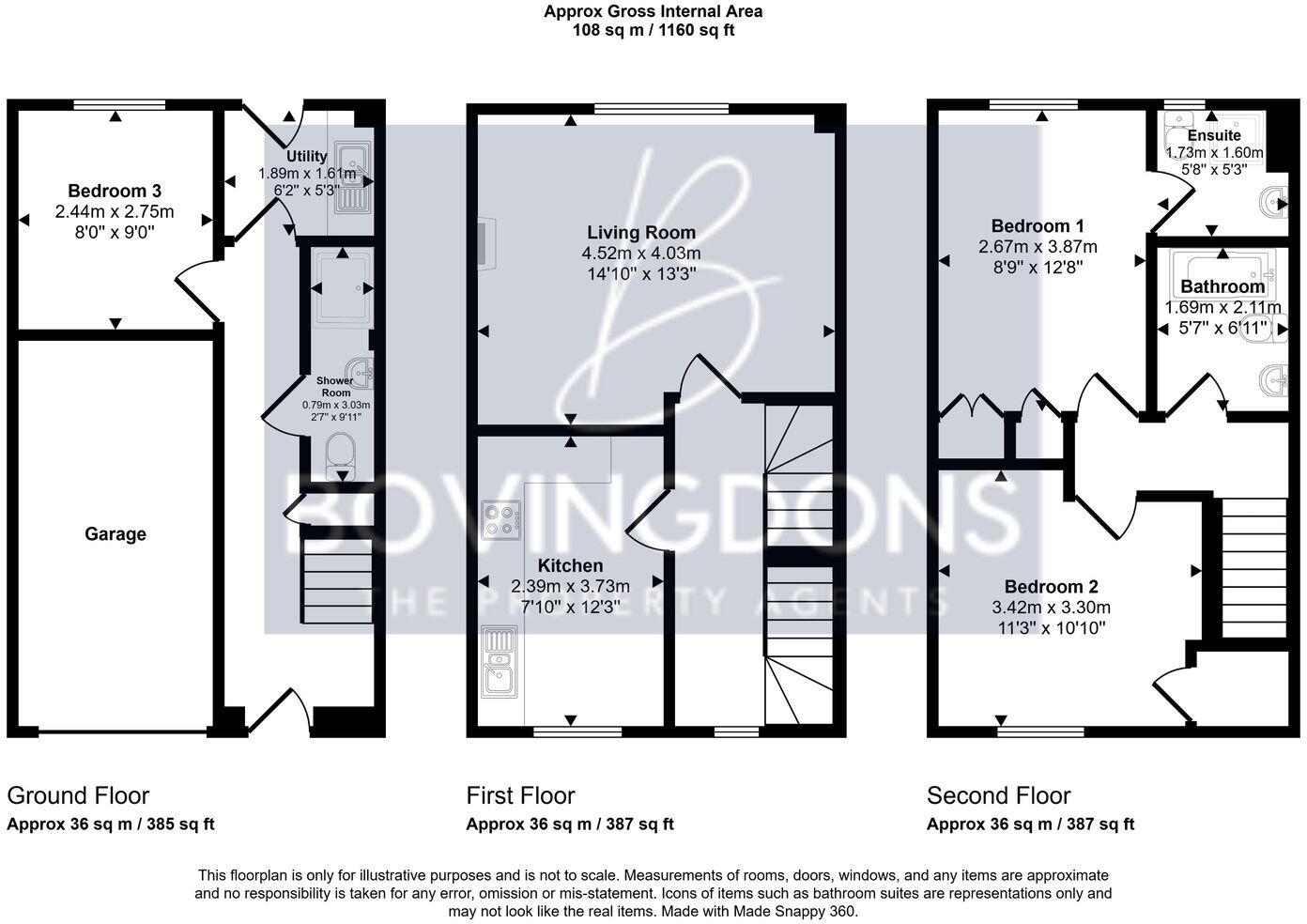 Approx Gross Internal Area
108 sq m / 1160 sq ft

Bedroom 3
2.44m x 2.75m
8'0" x 9'0"

Utility
1.89m x 1.61m
6'2" x 5'3"

Shower Room
0.79m x 3.03m
2'7" x 9'11"

Garage

Living Room
4.52m x 4.03m
14'10" x 13'3"

Kitchen
2.39m x 3.73m
7'10" x 12'3"

Bedroom 1
2.67m x 3.87m
8'9" x 12'8"

Ensuite
1.73m x 1.60m
5'8" x 5'3"

Bathroom
1.69m x 2.11m
5'7" x 6'11"

Bedroom 2
3.42m x 3.30m
11'3" x 10'10"

BOVINGDONS
THE PROPERTY AGENTS

Ground Floor
Approx 36 sq m / 385 sq ft

First Floor
Approx 36 sq m / 387 sq ft

Second Floor
Approx 36 sq m / 387 sq ft

This floorplan is only for illustrative purposes and is not to scale. Measurements of rooms, doors, windows, and any items are approximate and no responsibility is taken for any error, omission or mis-statement. Icons of items such as bathroom suites are representations only and may not look like the real items. Made with Made Snappy 360.